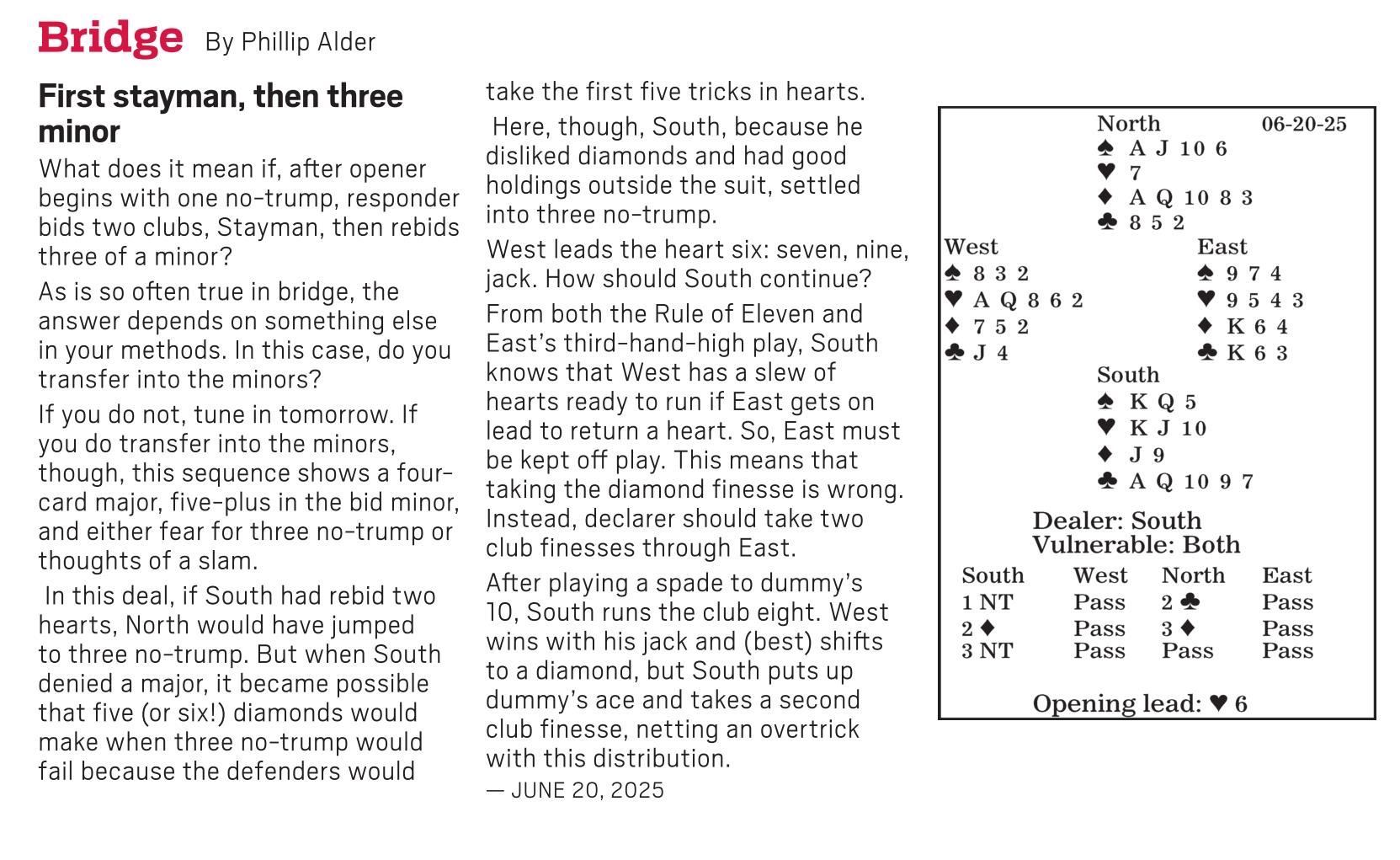 Bridge By Phillip Alder

First stayman, then three minor

What does it mean if, after opener begins with one no-trump, responder bids two clubs, Stayman, then rebids three of a minor?

As is so often true in bridge, the answer depends on something else in your methods. In this case, do you transfer into the minors?

If you do not, tune in tomorrow. If you do transfer into the minors, though, this sequence shows a four-card major, five-plus in the bid minor, and either fear for three no-trump or thoughts of a slam.

In this deal, if South had rebid two hearts, North would have jumped to three no-trump. But when South denied a major, it became possible that five (or six!) diamonds would make when three no-trump would fail because the defenders would take the first five tricks in hearts.

Here, though, South, because he disliked diamonds and had good holdings outside the suit, settled into three no-trump.

West leads the heart six: seven, nine, jack. How should South continue?

From both the Rule of Eleven and East's third-hand-high play, South knows that West has a slew of hearts ready to run if East gets on lead to return a heart. So, East must be kept off play. This means that taking the diamond finesse is wrong. Instead, declarer should take two club finesses through East.

After playing a spade to dummy's 10, South runs the club eight. West wins with his jack and (best) shifts to a diamond, but South puts up dummy's ace and takes a second club finesse, netting an overtrick with this distribution.

— JUNE 20, 2025

North 06-20-25
♠ A J 10 6
♥ 7
♦ A Q 10 8 3
♣ 8 5 2

West
♠ 8 3 2
♥ A Q 8 6 2
♦ 7 5 2
♣ J 4

East
♠ 9 7 4
♥ 9 5 4 3
♦ K 6 4
♣ K 6 3

South
♠ K Q 5
♥ K J 10
♦ J 9
♣ A Q 10 9 7

Dealer: South
Vulnerable: Both

| South | West | North | East |
|---|---|---|---|
| 1 NT | Pass | 2 ♣ | Pass |
| 2 ♦ | Pass | 3 ♦ | Pass |
| 3 NT | Pass | Pass | Pass |

Opening lead: ♥ 6